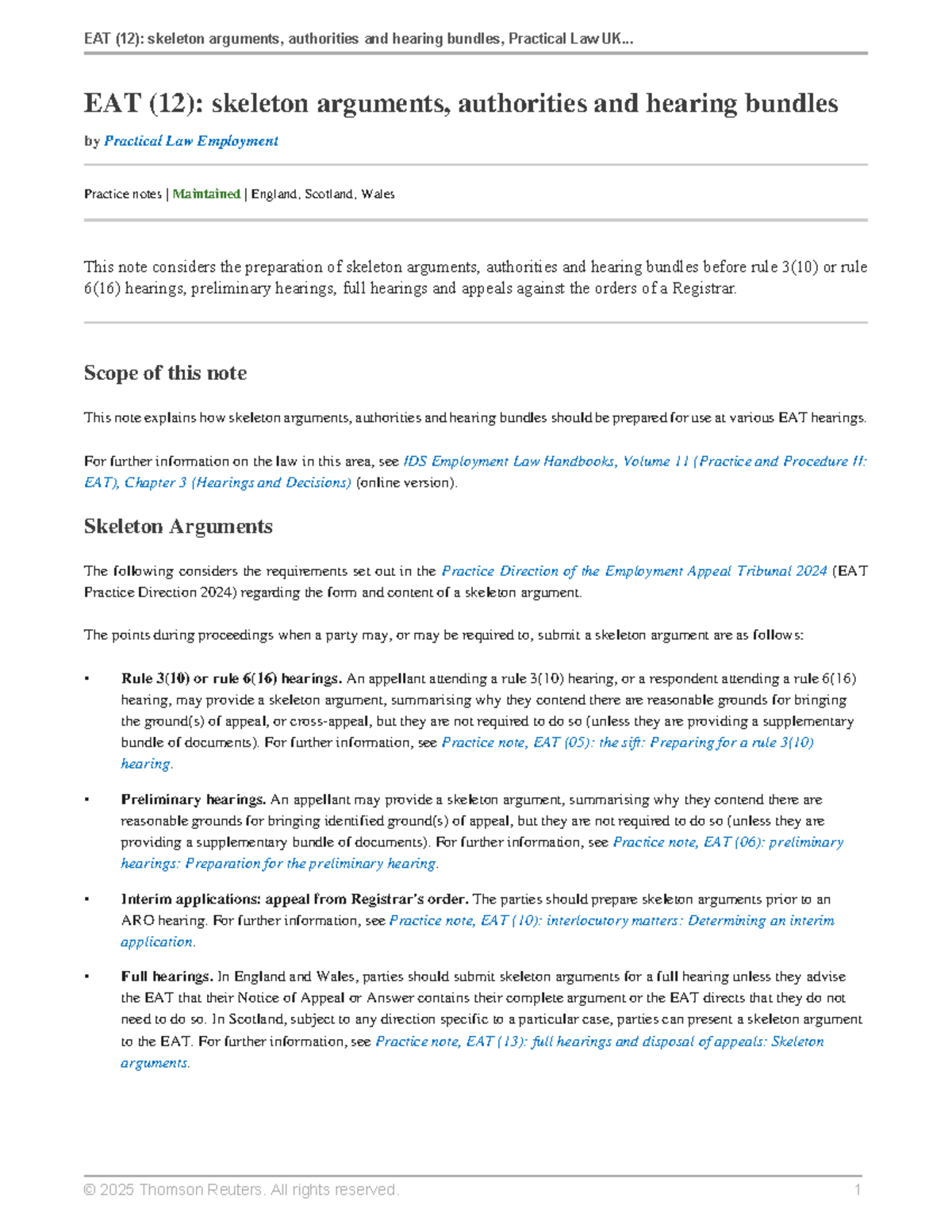 EAT (12): skeleton arguments, authorities and hearing bundles, Practical Law UK...

EAT (12): skeleton arguments, authorities and hearing bundles

by Practical Law Employment

Practice notes | Maintained | England, Scotland, Wales

This note considers the preparation of skeleton arguments, authorities and hearing bundles before rule 3(10) or rule 6(16) hearings, preliminary hearings, full hearings and appeals against the orders of a Registrar.

Scope of this note

This note explains how skeleton arguments, authorities and hearing bundles should be prepared for use at various EAT hearings.

For further information on the law in this area, see IDS Employment Law Handbooks, Volume 11 (Practice and Procedure II: EAT), Chapter 3 (Hearings and Decisions) (online version).

Skeleton Arguments

The following considers the requirements set out in the Practice Direction of the Employment Appeal Tribunal 2024 (EAT Practice Direction 2024) regarding the form and content of a skeleton argument.

The points during proceedings when a party may, or may be required to, submit a skeleton argument are as follows:

• Rule 3(10) or rule 6(16) hearings. An appellant attending a rule 3(10) hearing, or a respondent attending a rule 6(16) hearing, may provide a skeleton argument, summarising why they contend there are reasonable grounds for bringing the ground(s) of appeal, or cross-appeal, but they are not required to do so (unless they are providing a supplementary bundle of documents). For further information, see Practice note, EAT (05): the sift: Preparing for a rule 3(10) hearing.

• Preliminary hearings. An appellant may provide a skeleton argument, summarising why they contend there are reasonable grounds for bringing identified ground(s) of appeal, but they are not required to do so (unless they are providing a supplementary bundle of documents). For further information, see Practice note, EAT (06): preliminary hearings: Preparation for the preliminary hearing.

• Interim applications: appeal from Registrar's order. The parties should prepare skeleton arguments prior to an ARO hearing. For further information, see Practice note, EAT (10): interlocutory matters: Determining an interim application.

• Full hearings. In England and Wales, parties should submit skeleton arguments for a full hearing unless they advise the EAT that their Notice of Appeal or Answer contains their complete argument or the EAT directs that they do not need to do so. In Scotland, subject to any direction specific to a particular case, parties can present a skeleton argument to the EAT. For further information, see Practice note, EAT (13): full hearings and disposal of appeals: Skeleton arguments.

© 2025 Thomson Reuters. All rights reserved. 1